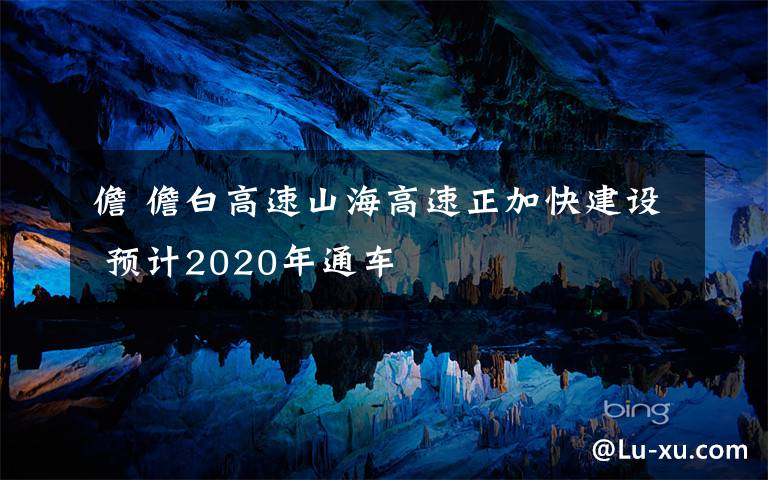 儋 儋白高速山海高速正加快建设 预计2020年通车

bing

@Lu-xu.com